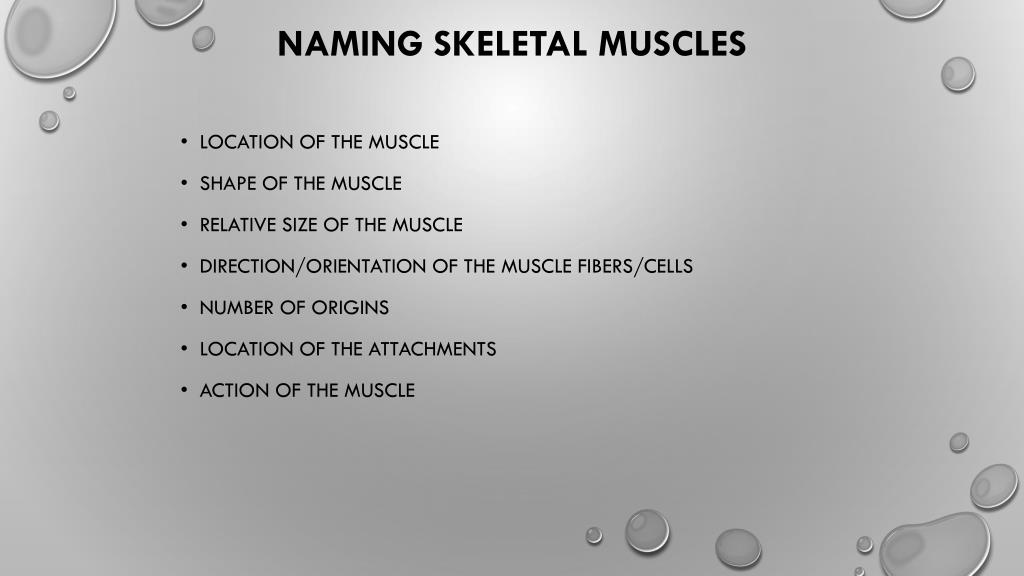 NAMING SKELETAL MUSCLES

• LOCATION OF THE MUSCLE
• SHAPE OF THE MUSCLE
• RELATIVE SIZE OF THE MUSCLE
• DIRECTION/ORIENTATION OF THE MUSCLE FIBERS/CELLS
• NUMBER OF ORIGINS
• LOCATION OF THE ATTACHMENTS
• ACTION OF THE MUSCLE